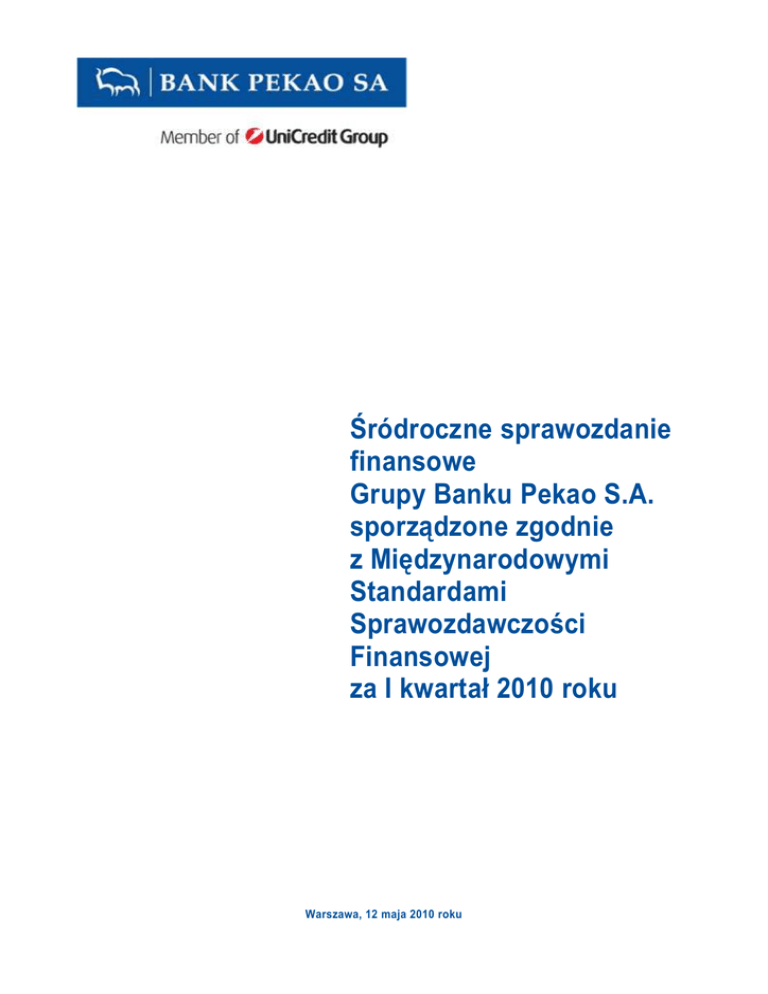 BANK PEKAO SA

Member of UniCredit Group

Śródroczne sprawozdanie finansowe Grupy Banku Pekao S.A. sporządzone zgodnie z Międzynarodowymi Standardami Sprawozdawczości Finansowej za I kwartał 2010 roku

Warszawa, 12 maja 2010 roku